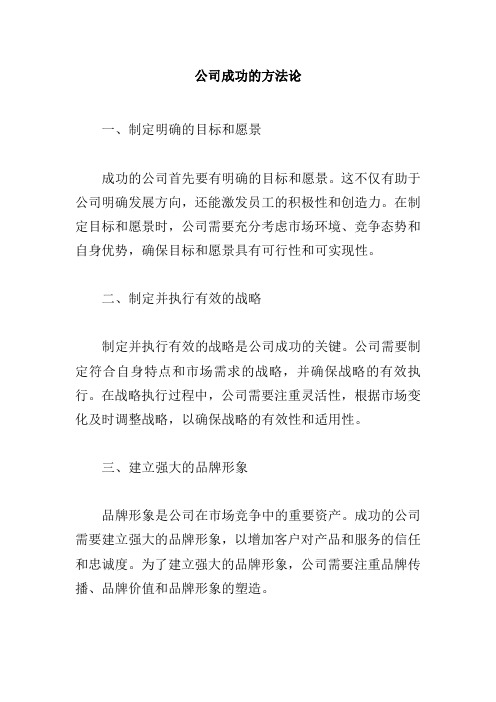 公司成功的方法论

一、制定明确的目标和愿景

成功的公司首先要有明确的目标和愿景。这不仅有助于公司明确发展方向，还能激发员工的积极性和创造力。在制定目标和愿景时，公司需要充分考虑市场环境、竞争态势和自身优势，确保目标和愿景具有可行性和可实现性。

二、制定并执行有效的战略

制定并执行有效的战略是公司成功的关键。公司需要制定符合自身特点和市场需求的战略，并确保战略的有效执行。在战略执行过程中，公司需要注重灵活性，根据市场变化及时调整战略，以确保战略的有效性和适用性。

三、建立强大的品牌形象

品牌形象是公司在市场竞争中的重要资产。成功的公司需要建立强大的品牌形象，以增加客户对产品和服务的信任和忠诚度。为了建立强大的品牌形象，公司需要注重品牌传播、品牌价值和品牌形象的塑造。